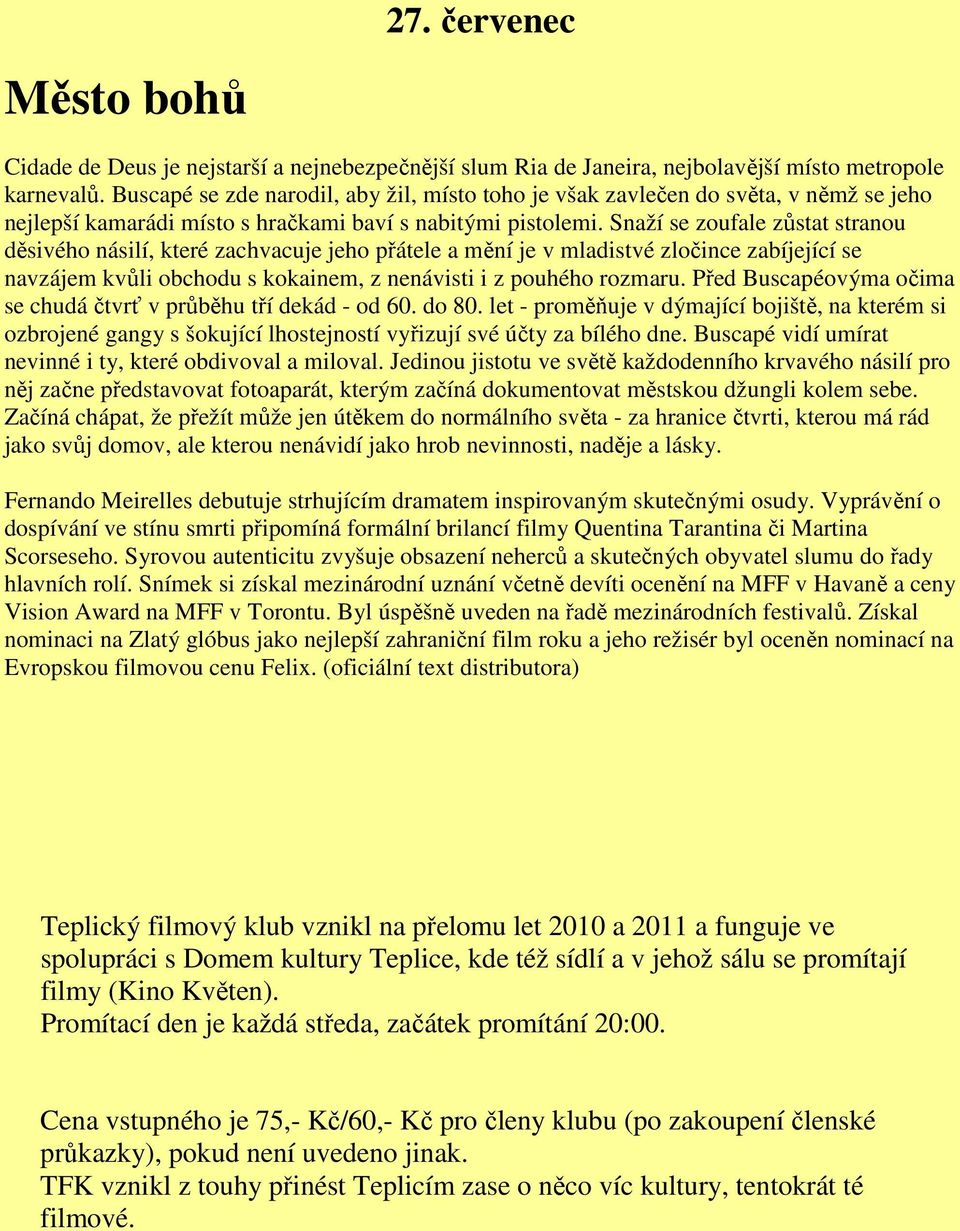 27. červenec

Město bohů

Cidade de Deus je nejstarší a nejnebezpečnější slum Ria de Janeira, nejbolavější místo metropole karnevalů. Buscapé se zde narodil, aby žil, místo toho je však zavlečen do světa, v němž se jeho nejlepší kamarádi místo s hračkami baví s nabitými pistolemi. Snaží se zoufale zůstat stranou děsivého násilí, které zachvacuje jeho přátele a mění je v mladistvé zločince zabíjející se navzájem kvůli obchodu s kokainem, z nenávisti i z pouhého rozmaru. Před Buscapéovýma očima se chudá čtvrť v průběhu tří dekád - od 60. do 80. let - proměňuje v dýmající bojiště, na kterém si ozbrojené gangy s šokující lhostejností vyřizují své účty za bílého dne. Buscapé vidí umírat nevinné i ty, které obdivoval a miloval. Jedinou jistotu ve světě každodenního krvavého násilí pro něj začne představovat fotoaparát, kterým začíná dokumentovat městskou džungli kolem sebe. Začíná chápat, že přežít může jen útěkem do normálního světa - za hranice čtvrti, kterou má rád jako svůj domov, ale kterou nenávidí jako hrob nevinnosti, naděje a lásky.

Fernando Meirelles debutuje strhujícím dramatem inspirovaným skutečnými osudy. Vyprávění o dospívání ve stínu smrti připomíná formální brilancí filmy Quentina Tarantina či Martina Scorseseho. Syrovou autenticitu zvyšuje obsazení neherců a skutečných obyvatel slumu do řady hlavních rolí. Snímek si získal mezinárodní uznání včetně devíti ocenění na MFF v Havaně a ceny Vision Award na MFF v Torontu. Byl úspěšně uveden na řadě mezinárodních festivalů. Získal nominaci na Zlatý glóbus jako nejlepší zahraniční film roku a jeho režisér byl oceněn nominací na Evropskou filmovou cenu Felix. (oficiální text distributora)

Teplický filmový klub vznikl na přelomu let 2010 a 2011 a funguje ve spolupráci s Domem kultury Teplice, kde též sídlí a v jehož sálu se promítají filmy (Kino Květen).
Promítací den je každá středa, začátek promítání 20:00.

Cena vstupného je 75,- Kč/60,- Kč pro členy klubu (po zakoupení členské průkazky), pokud není uvedeno jinak.
TFK vznikl z touhy přinést Teplicím zase o něco víc kultury, tentokrát té filmové.